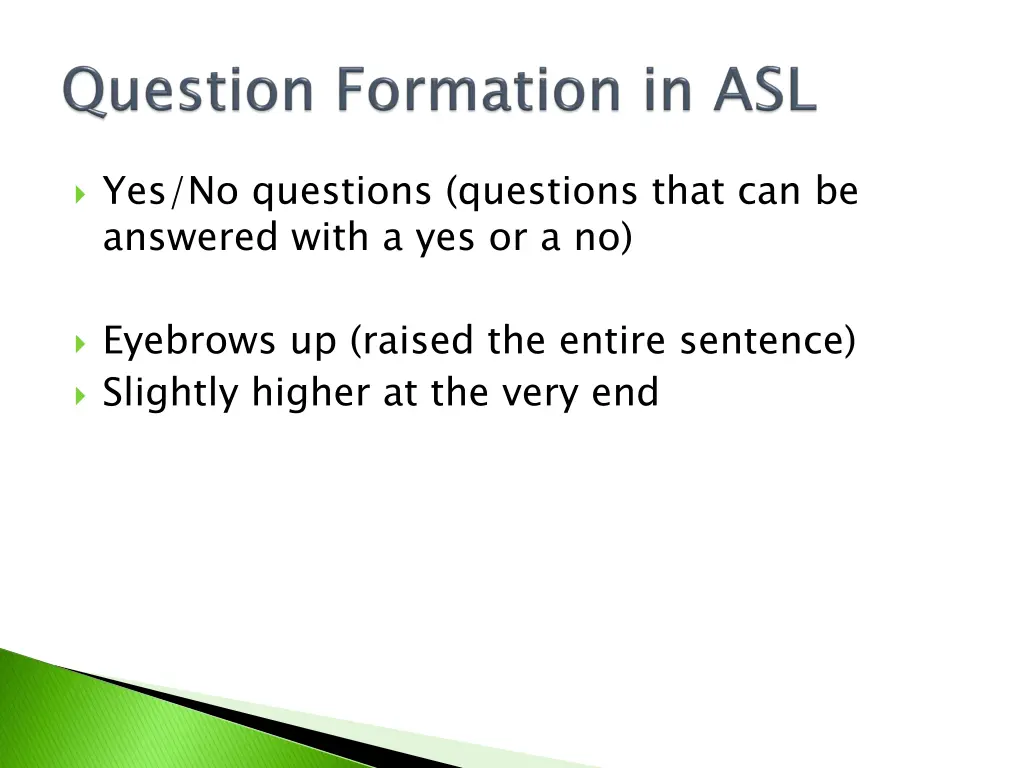 Question Formation in ASL

Yes/No questions (questions that can be answered with a yes or a no)

Eyebrows up (raised the entire sentence)
Slightly higher at the very end